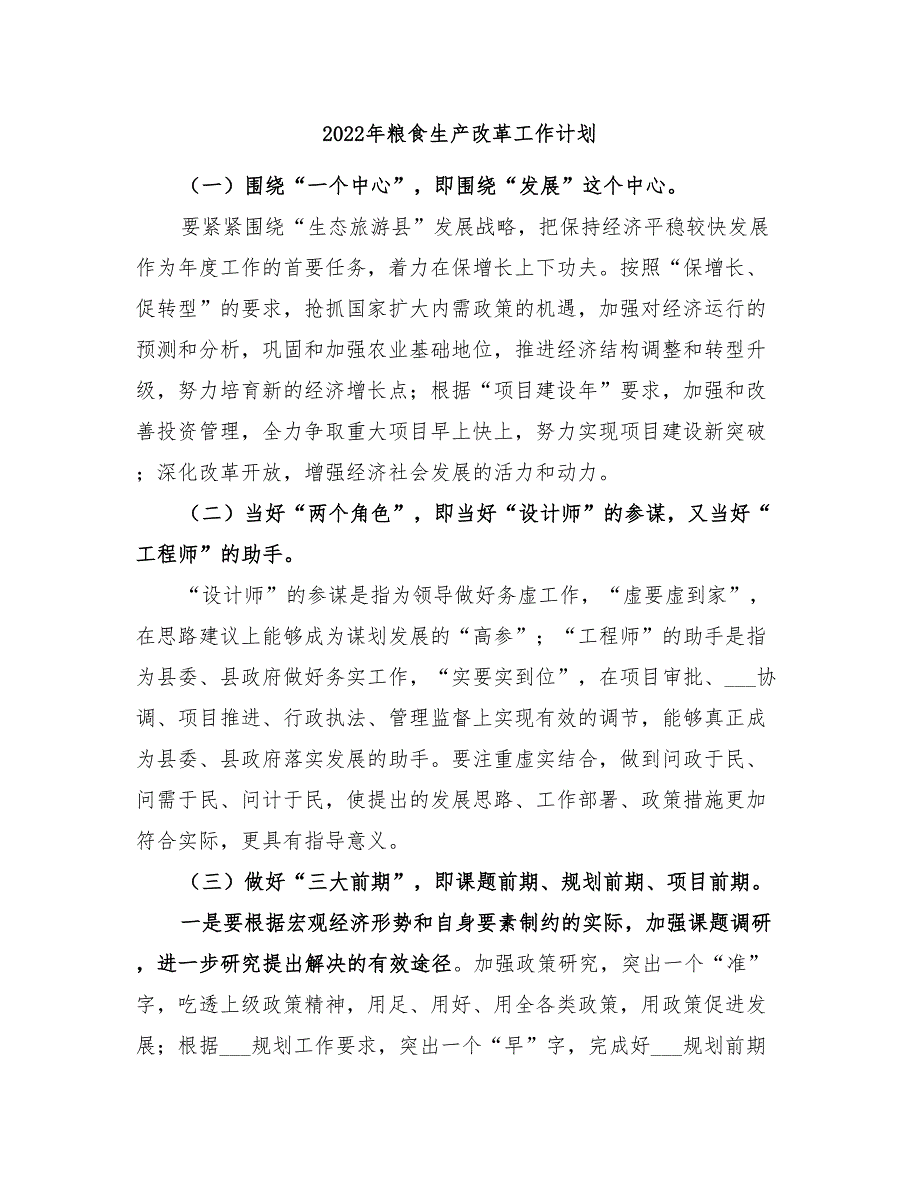 2022年粮食生产改革工作计划

（一）围绕“一个中心”，即围绕“发展”这个中心。

要紧紧围绕“生态旅游县”发展战略，把保持经济平稳较快发展作为年度工作的首要任务，着力在保增长上下功夫。按照“保增长、促转型”的要求，抢抓国家扩大内需政策的机遇，加强对经济运行的预测和分析，巩固和加强农业基础地位，推进经济结构调整和转型升级，努力培育新的经济增长点；根据“项目建设年”要求，加强和改善投资管理，全力争取重大项目早上快上，努力实现项目建设新突破；深化改革开放，增强经济社会发展的活力和动力。

（二）当好“两个角色”，即当好“设计师”的参谋，又当好“工程师”的助手。

“设计师”的参谋是指为领导做好务虚工作，“虚要虚到家”，在思路建议上能够成为谋划发展的“高参”；“工程师”的助手是指为县委、县政府做好务实工作，“实要实到位”，在项目审批、___协调、项目推进、行政执法、管理监督上实现有效的调节，能够真正成为县委、县政府落实发展的助手。要注重虚实结合，做到问政于民、问需于民、问计于民，使提出的发展思路、工作部署、政策措施更加符合实际，更具有指导意义。

（三）做好“三大前期”，即课题前期、规划前期、项目前期。

一是要根据宏观经济形势和自身要素制约的实际，加强课题调研，进一步研究提出解决的有效途径。加强政策研究，突出一个“准”字，吃透上级政策精神，用足、用好、用全各类政策，用政策促进发展；根据___规划工作要求，突出一个“早”字，完成好___规划前期